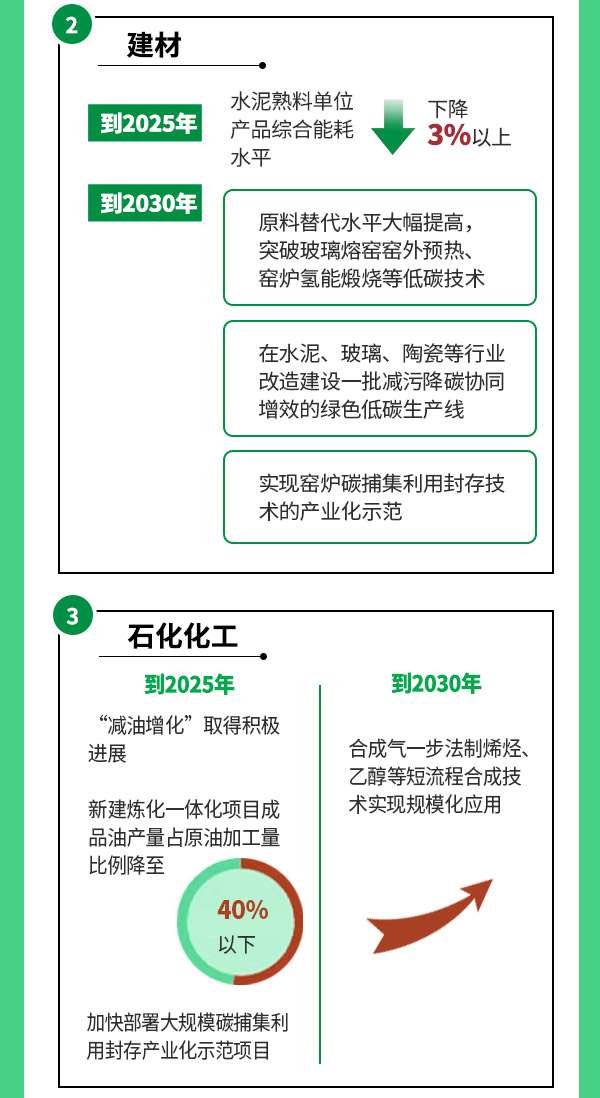 2

建材

到2025年

水泥熟料单位产品综合能耗水平

下降

3%以上

到2030年

原料替代水平大幅提高，突破玻璃熔窑窑外预热、窑炉氢能煅烧等低碳技术

在水泥、玻璃、陶瓷等行业改造建设一批减污降碳协同增效的绿色低碳生产线

实现窑炉碳捕集利用封存技术的产业化示范

3

石化化工

到2025年

“减油增化”取得积极进展

新建炼化一体化项目成品油产量占原油加工量比例降至

40%

以下

加快部署大规模碳捕集利用封存产业化示范项目

到2030年

合成气一步法制烯烃、乙醇等短流程合成技术实现规模化应用